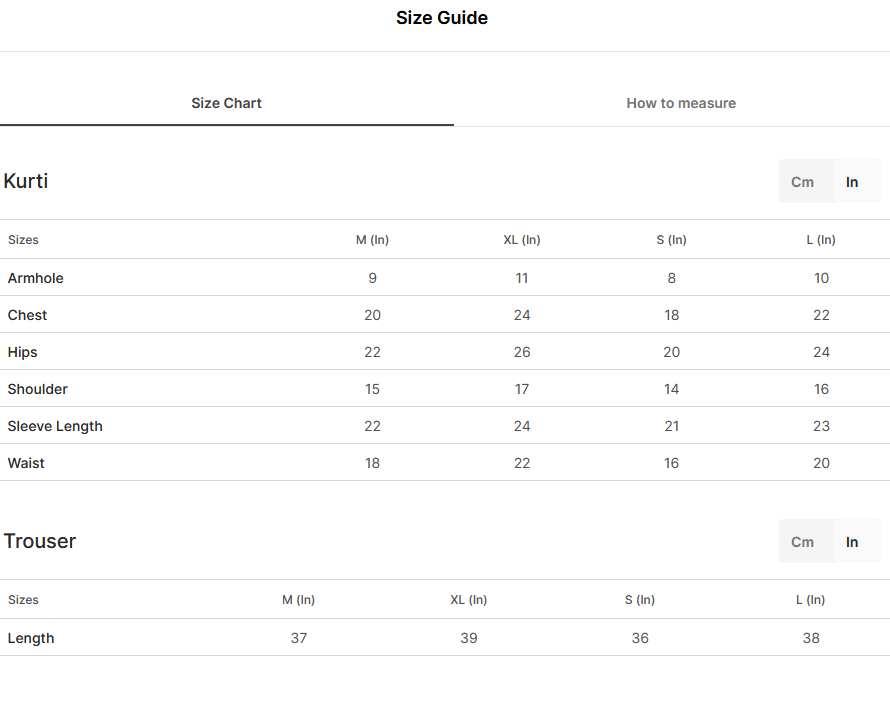 Size Guide

Size Chart

How to measure

Kurti

Cm In

| Sizes | M (In) | XL (In) | S (In) | L (In) |
|---|---|---|---|---|
| Armhole | 9 | 11 | 8 | 10 |
| Chest | 20 | 24 | 18 | 22 |
| Hips | 22 | 26 | 20 | 24 |
| Shoulder | 15 | 17 | 14 | 16 |
| Sleeve Length | 22 | 24 | 21 | 23 |
| Waist | 18 | 22 | 16 | 20 |

Trouser

Cm In

| Sizes | M (In) | XL (In) | S (In) | L (In) |
|---|---|---|---|---|
| Length | 37 | 39 | 36 | 38 |